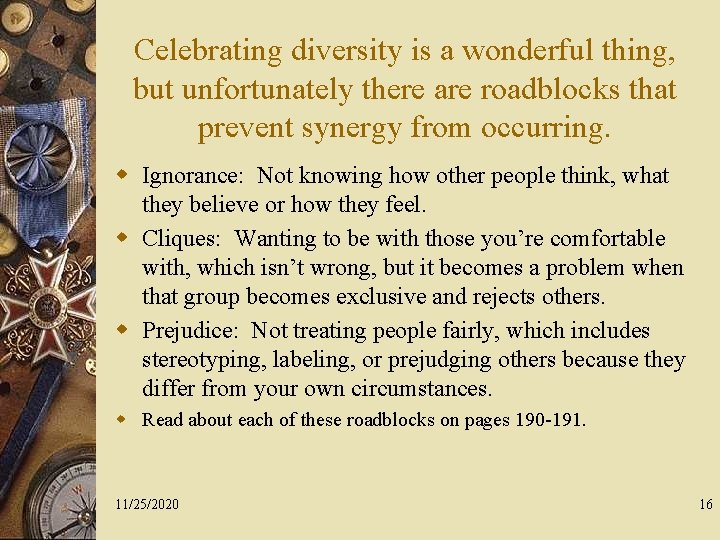 Celebrating diversity is a wonderful thing, but unfortunately there are roadblocks that prevent synergy from occurring.

• Ignorance: Not knowing how other people think, what they believe or how they feel.
• Cliques: Wanting to be with those you're comfortable with, which isn't wrong, but it becomes a problem when that group becomes exclusive and rejects others.
• Prejudice: Not treating people fairly, which includes stereotyping, labeling, or prejudging others because they differ from your own circumstances.
• Read about each of these roadblocks on pages 190-191.

11/25/2020

16